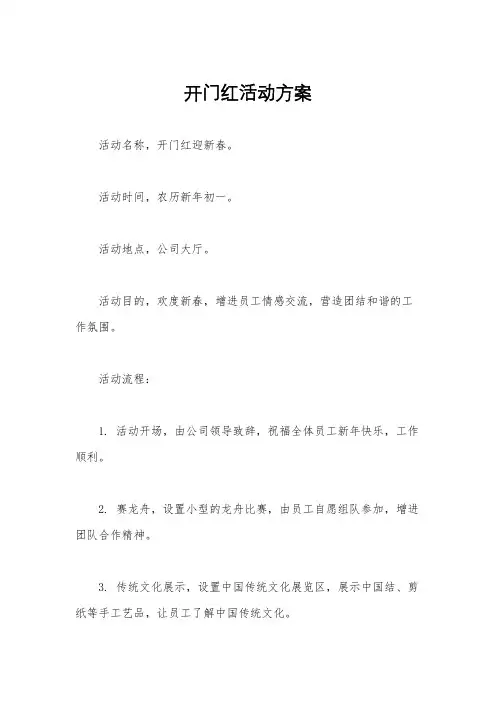 开门红活动方案

活动名称，开门红迎新春。

活动时间，农历新年初一。

活动地点，公司大厅。

活动目的，欢度新春，增进员工情感交流，营造团结和谐的工作氛围。

活动流程：

1. 活动开场，由公司领导致辞，祝福全体员工新年快乐，工作顺利。

2. 赛龙舟，设置小型的龙舟比赛，由员工自愿组队参加，增进团队合作精神。

3. 传统文化展示，设置中国传统文化展览区，展示中国结、剪纸等手工艺品，让员工了解中国传统文化。